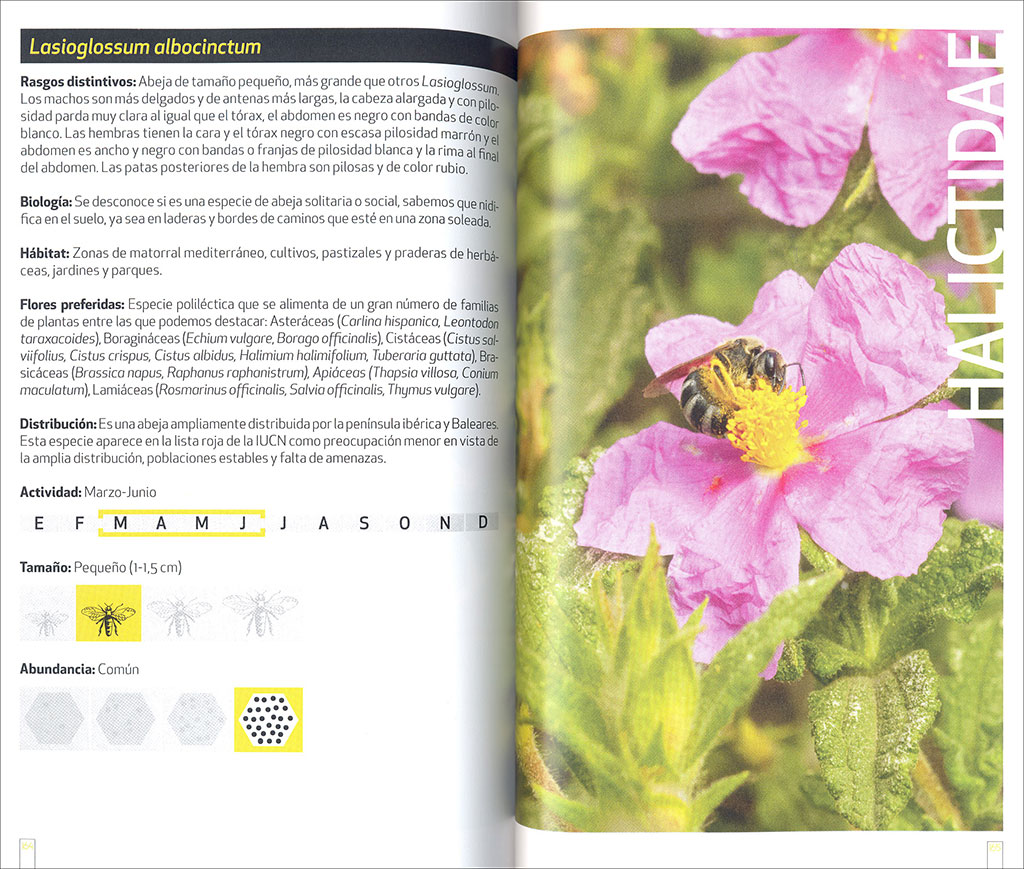 Lasioglossum albocinctum

Rasgos distintivos: Abeja de tamaño pequeño, más grande que otros Lasioglossum. Los machos son más delgados y de antenas más largas, la cabeza alargada y con pilosidad parda muy clara al igual que el tórax, el abdomen es negro con bandas de color blanco. Las hembras tienen la cara y el tórax negro con escasa pilosidad marrón y el abdomen es ancho y negro con bandas o franjas de pilosidad blanca y la rima al final del abdomen. Las patas posteriores de la hembra son pilosas y de color rubio.

Biología: Se desconoce si es una especie de abeja solitaria o social, sabemos que nidifica en el suelo, ya sea en laderas y bordes de caminos que esté en una zona soleada.

Hábitat: Zonas de matorral mediterráneo, cultivos, pastizales y praderas de herbáceas, jardines y parques.

Flores preferidas: Especie poliléctica que se alimenta de un gran número de familias de plantas entre las que podemos destacar: Asteráceas (Carlina hispanica, Leontodon taraxacoides), Boragináceas (Echium vulgare, Borago officinalis), Cistáceas (Cistus salviifolius, Cistus crispus, Cistus albidus, Halimium halimifolium, Tuberaria guttata), Brasicáceas (Brassica napus, Raphanus raphanistrum), Apiáceas (Thapsia villosa, Conium maculatum), Lamiáceas (Rosmarinus officinalis, Salvia officinalis, Thymus vulgare).

Distribución: Es una abeja ampliamente distribuida por la península ibérica y Baleares. Esta especie aparece en la lista roja de la IUCN como preocupación menor en vista de la amplia distribución, poblaciones estables y falta de amenazas.

Actividad: Marzo-Junio

E F M A M J J A S O N D

Tamaño: Pequeño (1-1,5 cm)

Abundancia: Común

64

HALICTIDAE

65